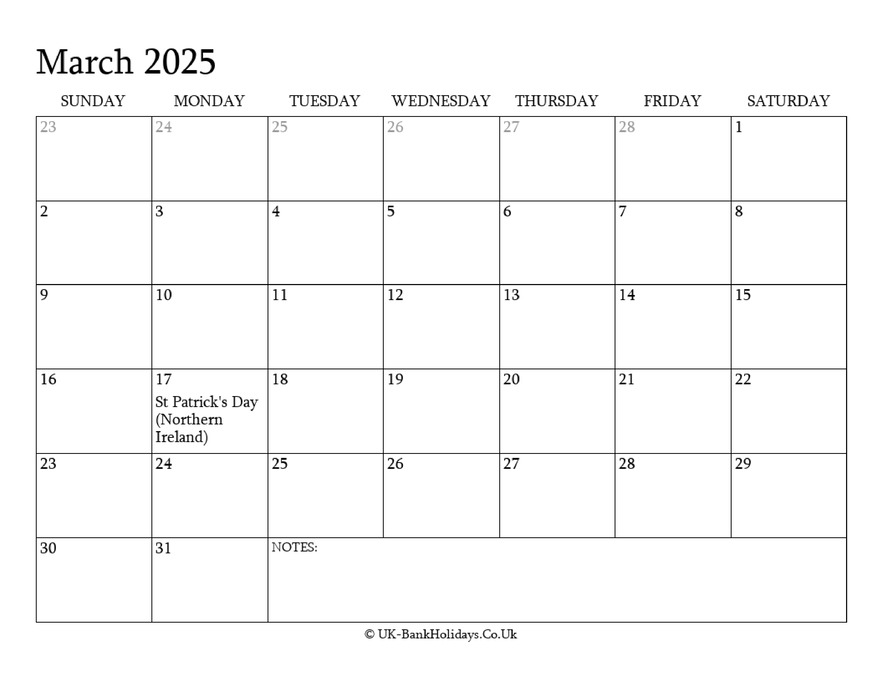 March 2025

| SUNDAY | MONDAY | TUESDAY | WEDNESDAY | THURSDAY | FRIDAY | SATURDAY |
|---|---|---|---|---|---|---|
| 23 | 24 | 25 | 26 | 27 | 28 | 1 |
| 2 | 3 | 4 | 5 | 6 | 7 | 8 |
| 9 | 10 | 11 | 12 | 13 | 14 | 15 |
| 16 | 17 St Patrick's Day (Northern Ireland) | 18 | 19 | 20 | 21 | 22 |
| 23 | 24 | 25 | 26 | 27 | 28 | 29 |
| 30 | 31 | NOTES: | | | | |

© UK-BankHolidays.Co.Uk